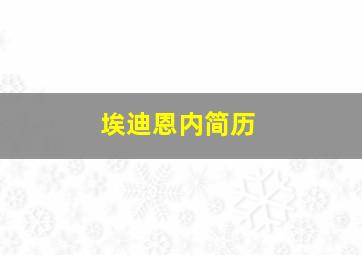 埃迪恩内简历